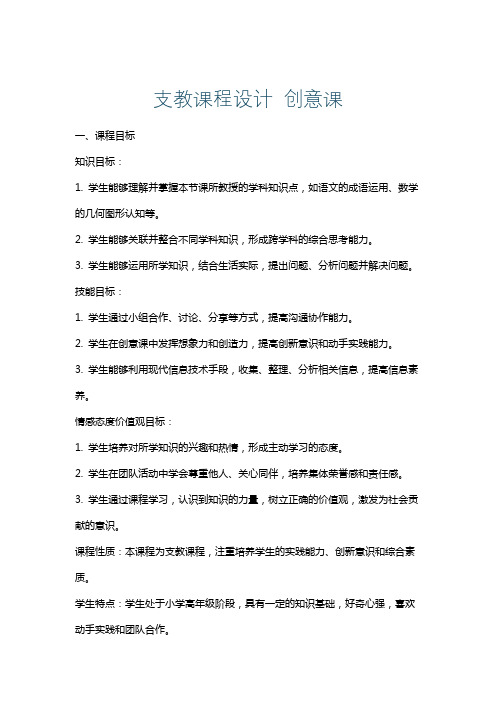 支教课程设计 创意课

一、课程目标

知识目标：

1. 学生能够理解并掌握本节课所教授的学科知识点，如语文的成语运用、数学的几何图形认知等。

2. 学生能够关联并整合不同学科知识，形成跨学科的综合思考能力。

3. 学生能够运用所学知识，结合生活实际，提出问题、分析问题并解决问题。

技能目标：

1. 学生通过小组合作、讨论、分享等方式，提高沟通协作能力。

2. 学生在创意课中发挥想象力和创造力，提高创新意识和动手实践能力。

3. 学生能够利用现代信息技术手段，收集、整理、分析相关信息，提高信息素养。

情感态度价值观目标：

1. 学生培养对所学知识的兴趣和热情，形成主动学习的态度。

2. 学生在团队活动中学会尊重他人、关心同伴，培养集体荣誉感和责任感。

3. 学生通过课程学习，认识到知识的力量，树立正确的价值观，激发为社会贡献的意识。

课程性质：本课程为支教课程，注重培养学生的实践能力、创新意识和综合素质。

学生特点：学生处于小学高年级阶段，具有一定的知识基础，好奇心强，喜欢动手实践和团队合作。